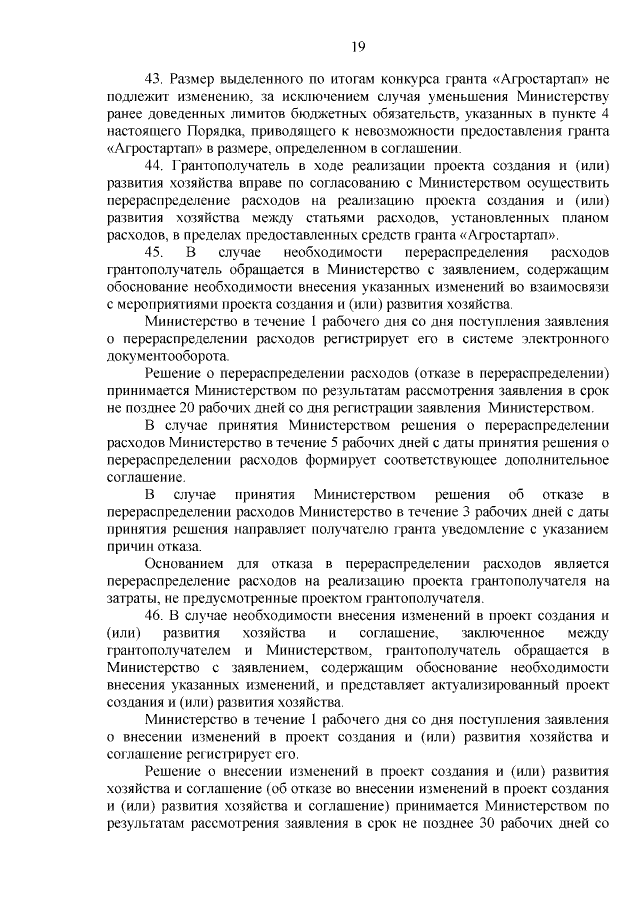 19

43. Размер выделенного по итогам конкурса гранта «Агростартап» не подлежит изменению, за исключением случая уменьшения Министерству ранее доведенных лимитов бюджетных обязательств, указанных в пункте 4 настоящего Порядка, приводящего к невозможности предоставления гранта «Агростартап» в размере, определенном в соглашении.

44. Грантополучатель в ходе реализации проекта создания и (или) развития хозяйства вправе по согласованию с Министерством осуществить перераспределение расходов на реализацию проекта создания и (или) развития хозяйства между статьями расходов, установленных планом расходов, в пределах предоставленных средств гранта «Агростартап».

45. В случае необходимости перераспределения расходов грантополучатель обращается в Министерство с заявлением, содержащим обоснование необходимости внесения указанных изменений во взаимосвязи с мероприятиями проекта создания и (или) развития хозяйства.

Министерство в течение 1 рабочего дня со дня поступления заявления о перераспределении расходов регистрирует его в системе электронного документооборота.

Решение о перераспределении расходов (отказе в перераспределении) принимается Министерством по результатам рассмотрения заявления в срок не позднее 20 рабочих дней со дня регистрации заявления Министерством.

В случае принятия Министерством решения о перераспределении расходов Министерство в течение 5 рабочих дней с даты принятия решения о перераспределении расходов формирует соответствующее дополнительное соглашение.

В случае принятия Министерством решения об отказе в перераспределении расходов Министерство в течение 3 рабочих дней с даты принятия решения направляет получателю гранта уведомление с указанием причин отказа.

Основанием для отказа в перераспределении расходов является перераспределение расходов на реализацию проекта грантополучателя на затраты, не предусмотренные проектом грантополучателя.

46. В случае необходимости внесения изменений в проект создания и (или) развития хозяйства и соглашение, заключенное между грантополучателем и Министерством, грантополучатель обращается в Министерство с заявлением, содержащим обоснование необходимости внесения указанных изменений, и представляет актуализированный проект создания и (или) развития хозяйства.

Министерство в течение 1 рабочего дня со дня поступления заявления о внесении изменений в проект создания и (или) развития хозяйства и соглашение регистрирует его.

Решение о внесении изменений в проект создания и (или) развития хозяйства и соглашение (об отказе во внесении изменений в проект создания и (или) развития хозяйства и соглашение) принимается Министерством по результатам рассмотрения заявления в срок не позднее 30 рабочих дней со